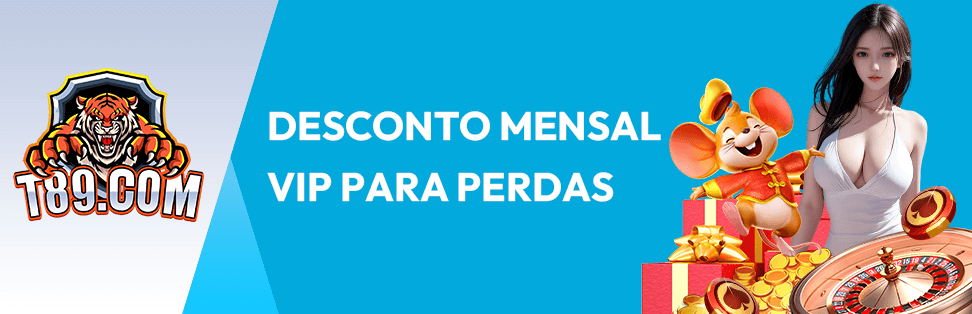 T89.COM

DESCONTO MENSAL VIP PARA PERDAS